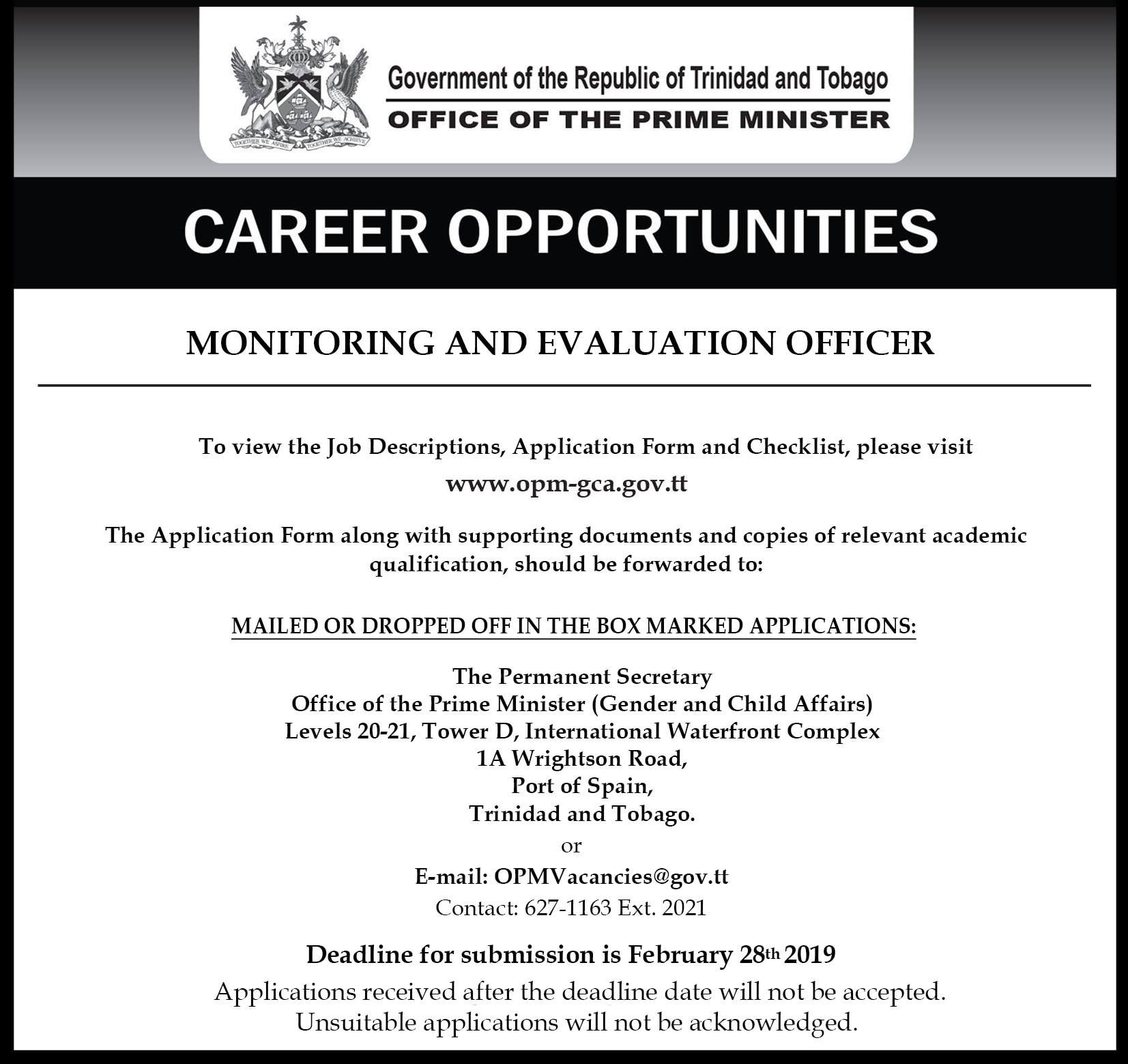 TOGETHER WE ASPIRE TOGETHER WE ACHIEVE

Government of the Republic of Trinidad and Tobago
OFFICE OF THE PRIME MINISTER

CAREER OPPORTUNITIES

MONITORING AND EVALUATION OFFICER

To view the Job Descriptions, Application Form and Checklist, please visit
www.opm-gca.gov.tt

The Application Form along with supporting documents and copies of relevant academic qualification, should be forwarded to:

MAILED OR DROPPED OFF IN THE BOX MARKED APPLICATIONS:

The Permanent Secretary
Office of the Prime Minister (Gender and Child Affairs)
Levels 20-21, Tower D, International Waterfront Complex
1A Wrightson Road,
Port of Spain,
Trinidad and Tobago.
or
E-mail: OPMVacancies@gov.tt
Contact: 627-1163 Ext. 2021

Deadline for submission is February 28th 2019
Applications received after the deadline date will not be accepted.
Unsuitable applications will not be acknowledged.